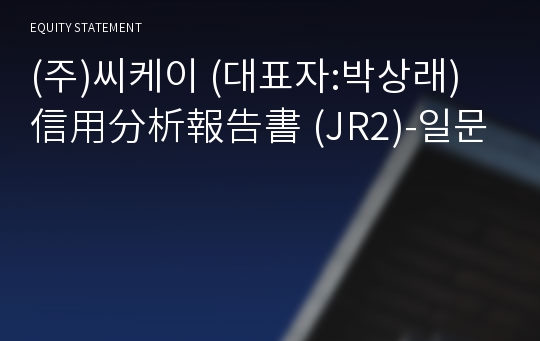 EQUITY STATEMENT

(주)씨케이 (대표자:박상래) 信用分析報告書 (JR2)-일문